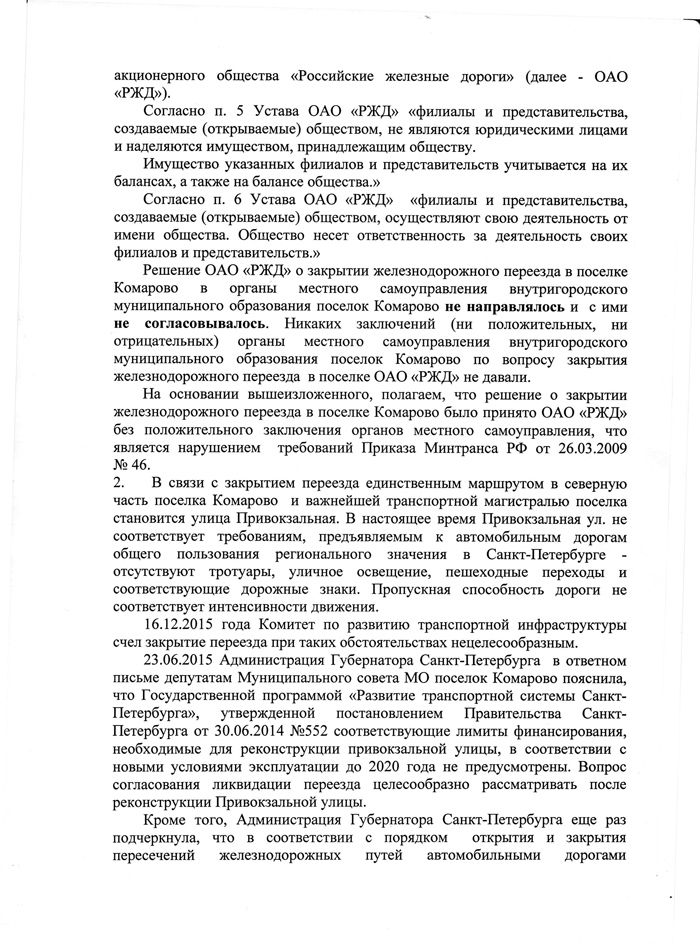 акционерного общества «Российские железные дороги» (далее - ОАО «РЖД»).

Согласно п. 5 Устава ОАО «РЖД» «филиалы и представительства, создаваемые (открываемые) обществом, не являются юридическими лицами и наделяются имуществом, принадлежащим обществу.

Имущество указанных филиалов и представительств учитывается на их балансах, а также на балансе общества.»

Согласно п. 6 Устава ОАО «РЖД» «филиалы и представительства, создаваемые (открываемые) обществом, осуществляют свою деятельность от имени общества. Общество несет ответственность за деятельность своих филиалов и представительств.»

Решение ОАО «РЖД» о закрытии железнодорожного переезда в поселке Комарово в органы местного самоуправления внутригородского муниципального образования поселок Комарово не направлялось и с ими не согласовывалось. Никаких заключений (ни положительных, ни отрицательных) органы местного самоуправления внутригородского муниципального образования поселок Комарово по вопросу закрытия железнодорожного переезда в поселке ОАО «РЖД» не давали.

На основании вышеизложенного, полагаем, что решение о закрытии железнодорожного переезда в поселке Комарово было принято ОАО «РЖД» без положительного заключения органов местного самоуправления, что является нарушением требований Приказа Минтранса РФ от 26.03.2009 № 46.

2. В связи с закрытием переезда единственным маршрутом в северную часть поселка Комарово и важнейшей транспортной магистралью поселка становится улица Привокзальная. В настоящее время Привокзальная ул. не соответствует требованиям, предъявляемым к автомобильным дорогам общего пользования регионального значения в Санкт-Петербурге - отсутствуют тротуары, уличное освещение, пешеходные переходы и соответствующие дорожные знаки. Пропускная способность дороги не соответствует интенсивности движения.

16.12.2015 года Комитет по развитию транспортной инфраструктуры счел закрытие переезда при таких обстоятельствах нецелесообразным.

23.06.2015 Администрация Губернатора Санкт-Петербурга в ответном письме депутатам Муниципального совета МО поселок Комарово пояснила, что Государственной программой «Развитие транспортной системы Санкт-Петербурга», утвержденной постановлением Правительства Санкт-Петербурга от 30.06.2014 №552 соответствующие лимиты финансирования, необходимые для реконструкции привокзальной улицы, в соответствии с новыми условиями эксплуатации до 2020 года не предусмотрены. Вопрос согласования ликвидации переезда целесообразно рассматривать после реконструкции Привокзальной улицы.

Кроме того, Администрация Губернатора Санкт-Петербурга еще раз подчеркнула, что в соответствии с порядком открытия и закрытия пересечений железнодорожных путей автомобильными дорогами